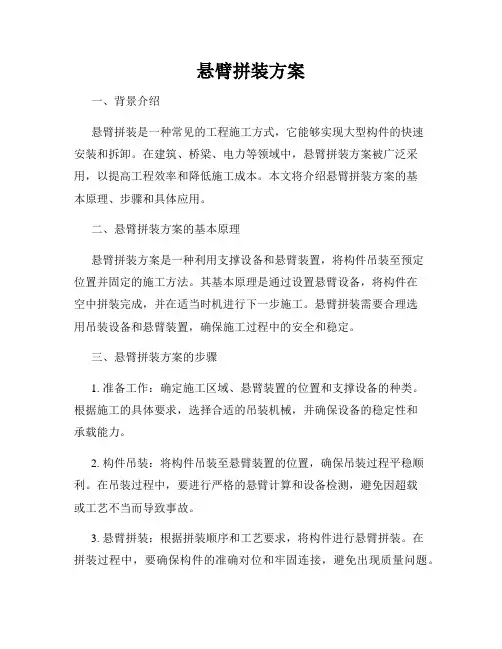 悬臂拼装方案

一、背景介绍

悬臂拼装是一种常见的工程施工方式，它能够实现大型构件的快速安装和拆卸。在建筑、桥梁、电力等领域中，悬臂拼装方案被广泛采用，以提高工程效率和降低施工成本。本文将介绍悬臂拼装方案的基本原理、步骤和具体应用。

二、悬臂拼装方案的基本原理

悬臂拼装方案是一种利用支撑设备和悬臂装置，将构件吊装至预定位置并固定的施工方法。其基本原理是通过设置悬臂设备，将构件在空中拼装完成，并在适当时机进行下一步施工。悬臂拼装需要合理选用吊装设备和悬臂装置，确保施工过程中的安全和稳定。

三、悬臂拼装方案的步骤

1. 准备工作：确定施工区域、悬臂装置的位置和支撑设备的种类。根据施工的具体要求，选择合适的吊装机械，并确保设备的稳定性和承载能力。

2. 构件吊装：将构件吊装至悬臂装置的位置，确保吊装过程平稳顺利。在吊装过程中，要进行严格的悬臂计算和设备检测，避免因超载或工艺不当而导致事故。

3. 悬臂拼装：根据拼装顺序和工艺要求，将构件进行悬臂拼装。在拼装过程中，要确保构件的准确对位和牢固连接，避免出现质量问题。